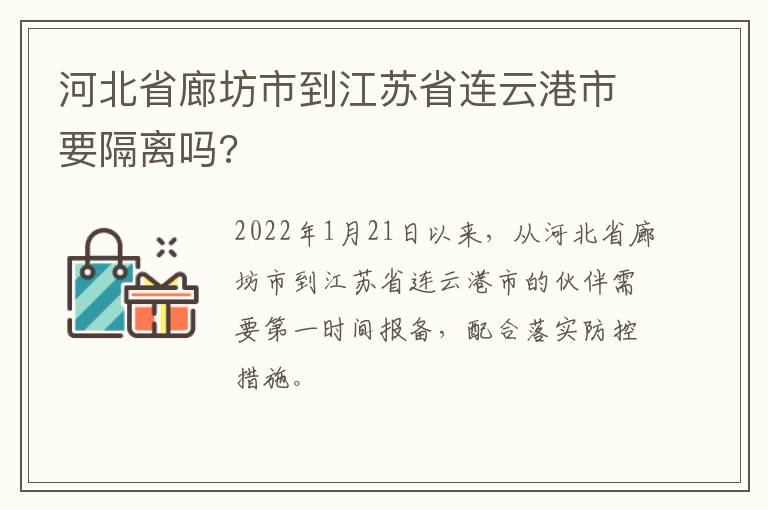 河北省廊坊市到江苏省连云港市要隔离吗?

2022年1月21日以来，从河北省廊坊市到江苏省连云港市的伙伴需要第一时间报备，配合落实防控措施。